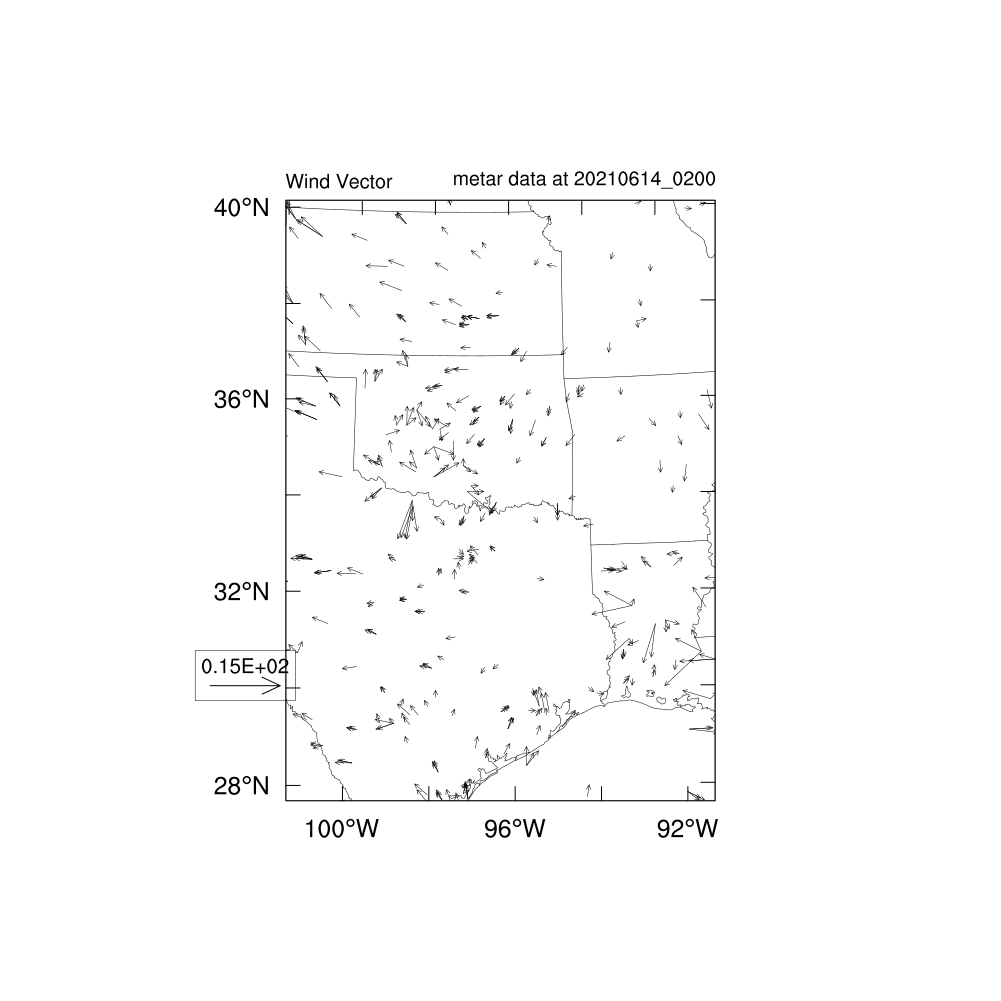 Wind Vector

metar data at 20210614_0200

40°N

36°N

32°N

28°N

0.15E+02

100°W

96°W

92°W